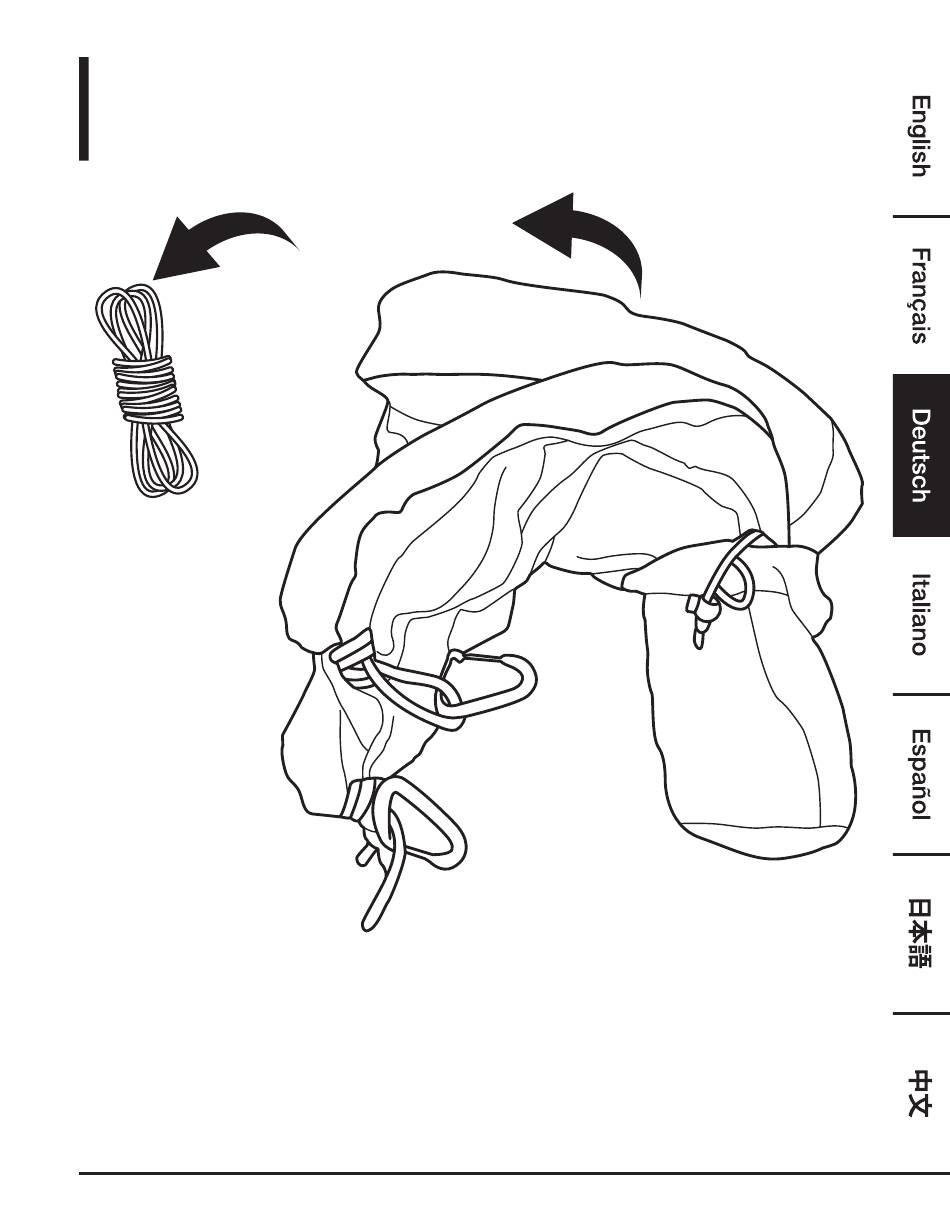 English

Français

Deutsch

Italiano

Español

日本語

中文